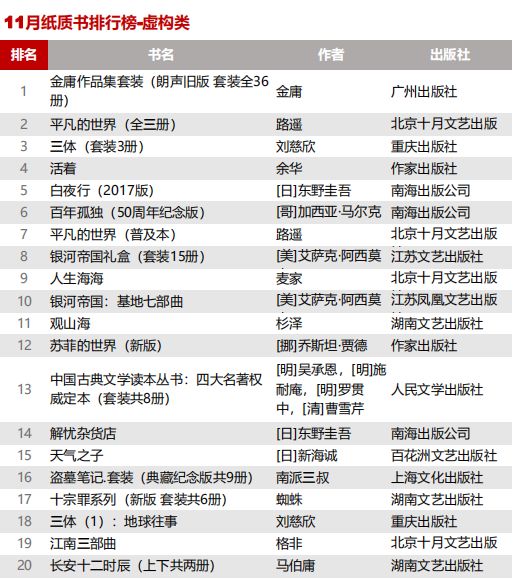 11月纸质书排行榜-虚构类

| 排名 | 书名 | 作者 | 出版社 |
|---|---|---|---|
| 1 | 金庸作品集套装（朗声旧版 套装全36册） | 金庸 | 广州出版社 |
| 2 | 平凡的世界（全三册） | 路遥 | 北京十月文艺出版 |
| 3 | 三体（套装3册） | 刘慈欣 | 重庆出版社 |
| 4 | 活着 | 余华 | 作家出版社 |
| 5 | 白夜行（2017版） | [日]东野圭吾 | 南海出版公司 |
| 6 | 百年孤独（50周年纪念版） | [哥]加西亚·马尔克 | 南海出版公司 |
| 7 | 平凡的世界（普及本） | 路遥 | 北京十月文艺出版 |
| 8 | 银河帝国礼盒（套装15册） | [美]艾萨克·阿西莫 | 江苏文艺出版社 |
| 9 | 人生海海 | 麦家 | 北京十月文艺出版 |
| 10 | 银河帝国：基地七部曲 | [美]艾萨克·阿西莫 | 江苏凤凰文艺出版 |
| 11 | 观山海 | 杉泽 | 湖南文艺出版社 |
| 12 | 苏菲的世界（新版） | [挪]乔斯坦·贾德 | 作家出版社 |
| 13 | 中国古典文学读本丛书：四大名著权威定本（套装共8册） | [明]吴承恩，[明]施耐庵，[明]罗贯中，[清]曹雪芹 | 人民文学出版社 |
| 14 | 解忧杂货店 | [日]东野圭吾 | 南海出版公司 |
| 15 | 天气之子 | [日]新海诚 | 百花洲文艺出版社 |
| 16 | 盗墓笔记.套装（典藏纪念版共9册） | 南派三叔 | 上海文化出版社 |
| 17 | 十宗罪系列（新版 套装共6册） | 蜘蛛 | 湖南文艺出版社 |
| 18 | 三体（1）：地球往事 | 刘慈欣 | 重庆出版社 |
| 19 | 江南三部曲 | 格非 | 北京十月文艺出版 |
| 20 | 长安十二时辰（上下共两册） | 马伯庸 | 湖南文艺出版社 |